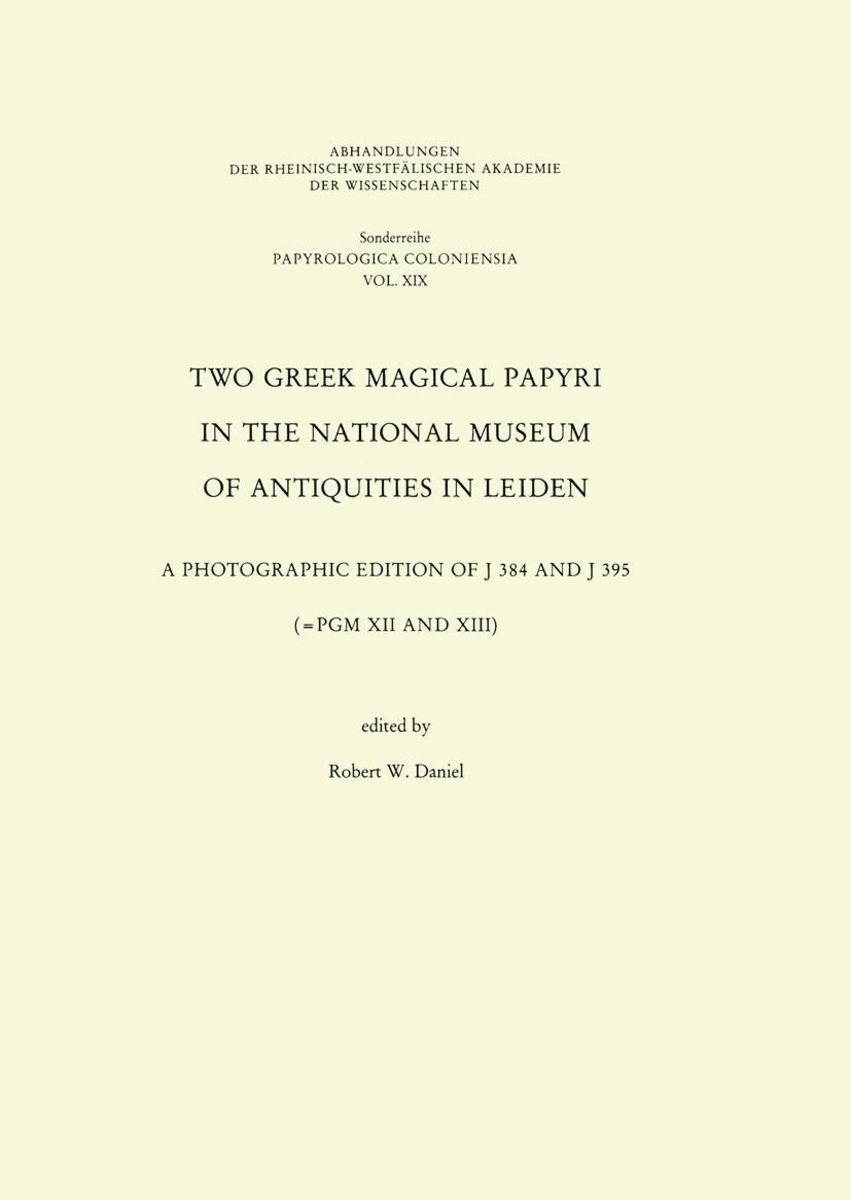 ABHANDLUNGEN
DER RHEINISCH-WESTFÄLISCHEN AKADEMIE
DER WISSENSCHAFTEN

Sonderreihe
PAPYROLOGICA COLONIENSIA
VOL. XIX

TWO GREEK MAGICAL PAPYRI
IN THE NATIONAL MUSEUM
OF ANTIQUITIES IN LEIDEN

A PHOTOGRAPHIC EDITION OF J 384 AND J 395

(=PGM XII AND XIII)

edited by

Robert W. Daniel